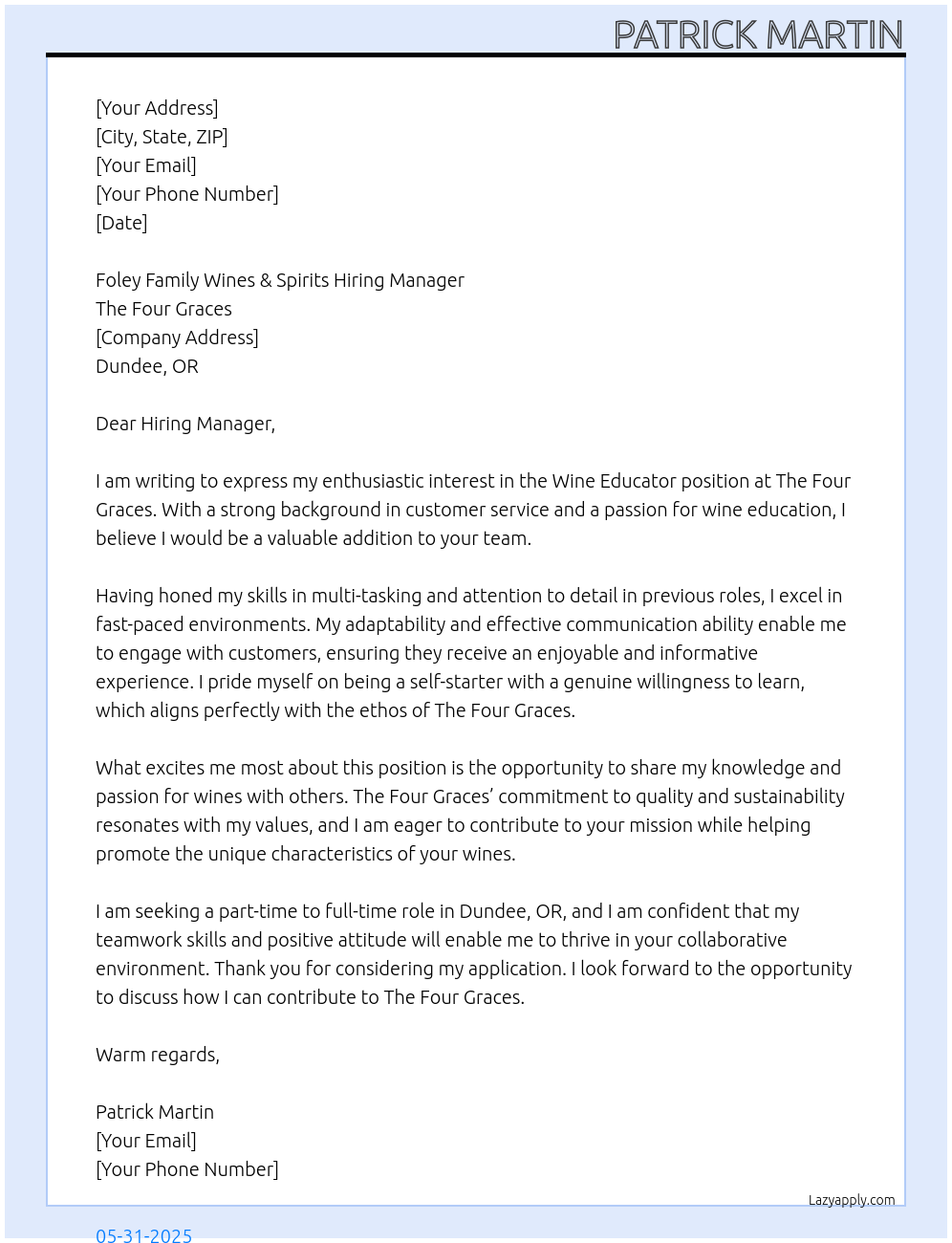 PATRICK MARTIN

[Your Address]
[City, State, ZIP]
[Your Email]
[Your Phone Number]
[Date]

Foley Family Wines & Spirits Hiring Manager
The Four Graces
[Company Address]
Dundee, OR

Dear Hiring Manager,

I am writing to express my enthusiastic interest in the Wine Educator position at The Four Graces. With a strong background in customer service and a passion for wine education, I believe I would be a valuable addition to your team.

Having honed my skills in multi-tasking and attention to detail in previous roles, I excel in fast-paced environments. My adaptability and effective communication ability enable me to engage with customers, ensuring they receive an enjoyable and informative experience. I pride myself on being a self-starter with a genuine willingness to learn, which aligns perfectly with the ethos of The Four Graces.

What excites me most about this position is the opportunity to share my knowledge and passion for wines with others. The Four Graces' commitment to quality and sustainability resonates with my values, and I am eager to contribute to your mission while helping promote the unique characteristics of your wines.

I am seeking a part-time to full-time role in Dundee, OR, and I am confident that my teamwork skills and positive attitude will enable me to thrive in your collaborative environment. Thank you for considering my application. I look forward to the opportunity to discuss how I can contribute to The Four Graces.

Warm regards,

Patrick Martin
[Your Email]
[Your Phone Number]

Lazyapply.com

05-31-2025